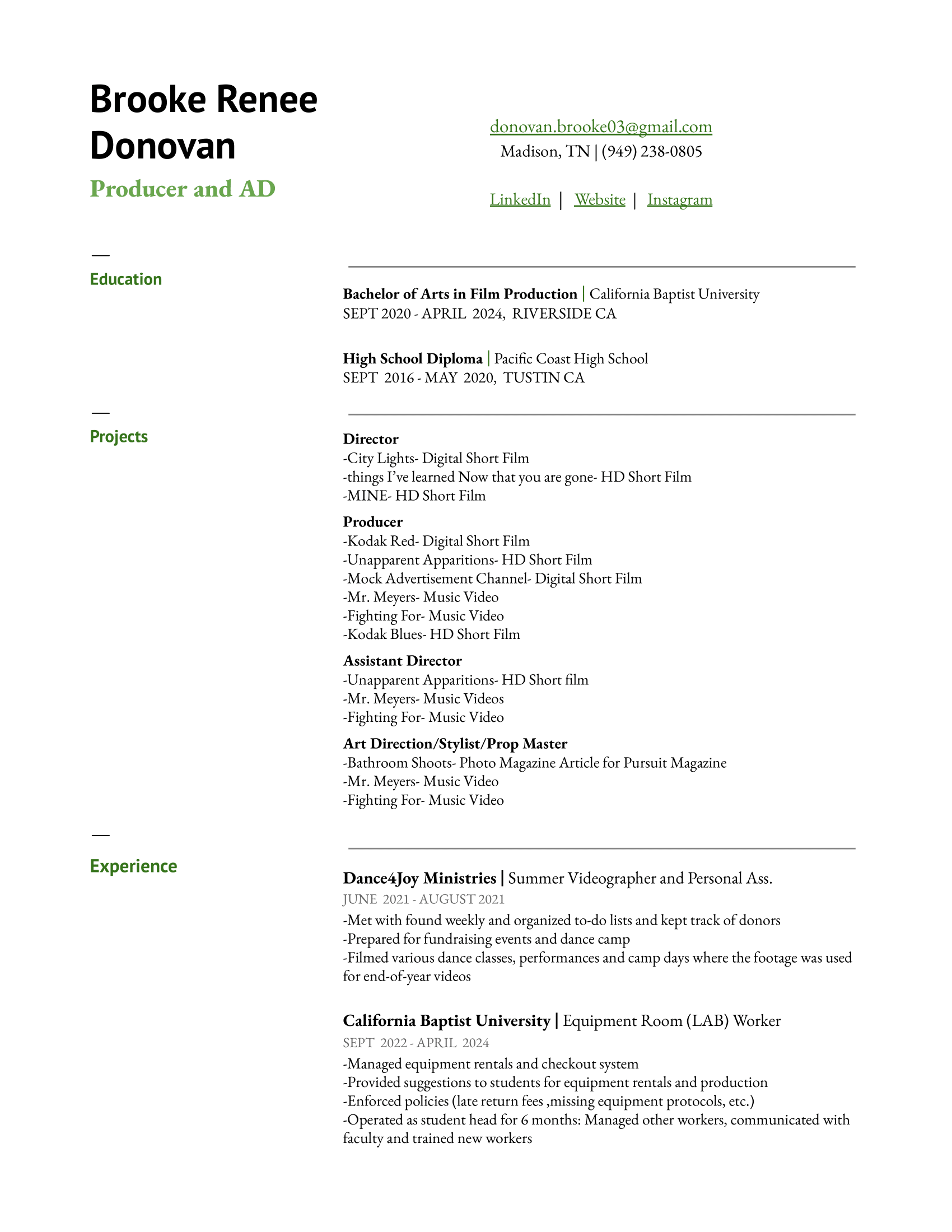 Brooke Renee Donovan

Producer and AD

donovan.brooke03@gmail.com
Madison, TN | (949) 238-0805

LinkedIn | Website | Instagram

—
Education

Bachelor of Arts in Film Production | California Baptist University
SEPT 2020 - APRIL 2024, RIVERSIDE CA

High School Diploma | Pacific Coast High School
SEPT 2016 - MAY 2020, TUSTIN CA

—
Projects

Director
-City Lights- Digital Short Film
-things I've learned Now that you are gone- HD Short Film
-MINE- HD Short Film

Producer
-Kodak Red- Digital Short Film
-Unapparent Apparitions- HD Short Film
-Mock Advertisement Channel- Digital Short Film
-Mr. Meyers- Music Video
-Fighting For- Music Video
-Kodak Blues- HD Short Film

Assistant Director
-Unapparent Apparitions- HD Short film
-Mr. Meyers- Music Videos
-Fighting For- Music Video

Art Direction/Stylist/Prop Master
-Bathroom Shoots- Photo Magazine Article for Pursuit Magazine
-Mr. Meyers- Music Video
-Fighting For- Music Video

—
Experience

Dance4Joy Ministries | Summer Videographer and Personal Ass.
JUNE 2021 - AUGUST 2021
-Met with found weekly and organized to-do lists and kept track of donors
-Prepared for fundraising events and dance camp
-Filmed various dance classes, performances and camp days where the footage was used for end-of-year videos

California Baptist University | Equipment Room (LAB) Worker
SEPT 2022 - APRIL 2024
-Managed equipment rentals and checkout system
-Provided suggestions to students for equipment rentals and production
-Enforced policies (late return fees ,missing equipment protocols, etc.)
-Operated as student head for 6 months: Managed other workers, communicated with faculty and trained new workers